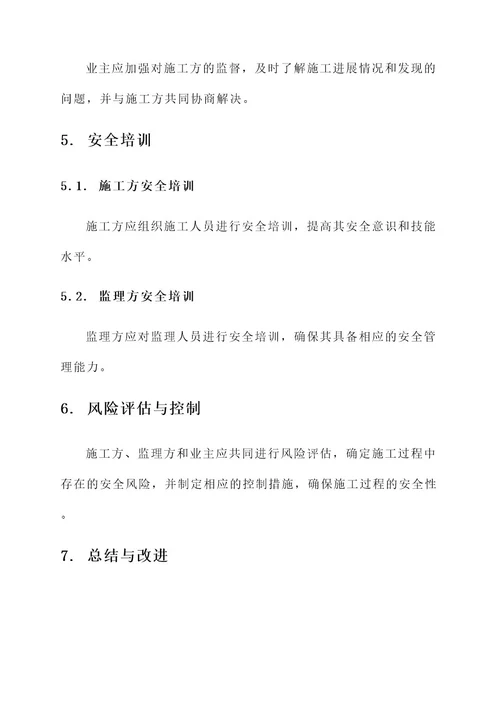 业主应加强对施工方的监督，及时了解施工进展情况和发现的问题，并与施工方共同协商解决。

5. 安全培训

5.1. 施工方安全培训

施工方应组织施工人员进行安全培训，提高其安全意识和技能水平。

5.2. 监理方安全培训

监理方应对监理人员进行安全培训，确保其具备相应的安全管理能力。

6. 风险评估与控制

施工方、监理方和业主应共同进行风险评估，确定施工过程中存在的安全风险，并制定相应的控制措施，确保施工过程的安全性。

7. 总结与改进